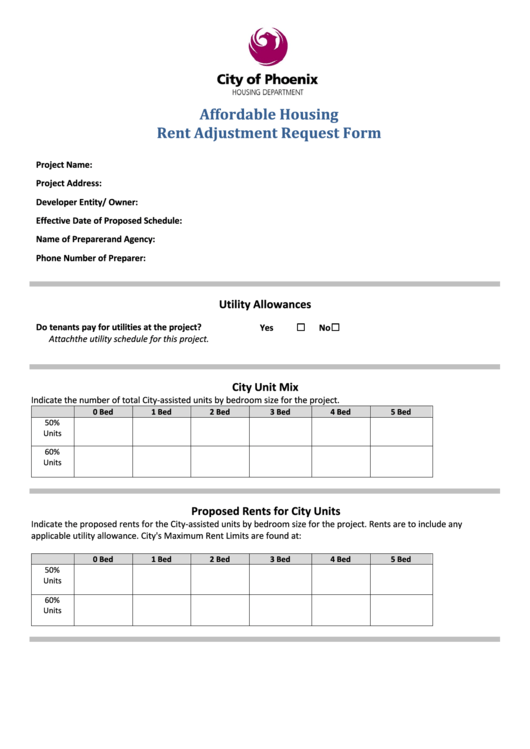 City of Phoenix
HOUSING DEPARTMENT

Affordable Housing
Rent Adjustment Request Form

Project Name:

Project Address:

Developer Entity/ Owner:

Effective Date of Proposed Schedule:

Name of Preparerand Agency:

Phone Number of Preparer:

Utility Allowances

Do tenants pay for utilities at the project? Yes ☐ No☐
Attachthe utility schedule for this project.

City Unit Mix

Indicate the number of total City-assisted units by bedroom size for the project.

| | 0 Bed | 1 Bed | 2 Bed | 3 Bed | 4 Bed | 5 Bed |
|---|---|---|---|---|---|---|
| 50% Units | | | | | | |
| 60% Units | | | | | | |

Proposed Rents for City Units

Indicate the proposed rents for the City-assisted units by bedroom size for the project. Rents are to include any applicable utility allowance. City's Maximum Rent Limits are found at:

| | 0 Bed | 1 Bed | 2 Bed | 3 Bed | 4 Bed | 5 Bed |
|---|---|---|---|---|---|---|
| 50% Units | | | | | | |
| 60% Units | | | | | | |